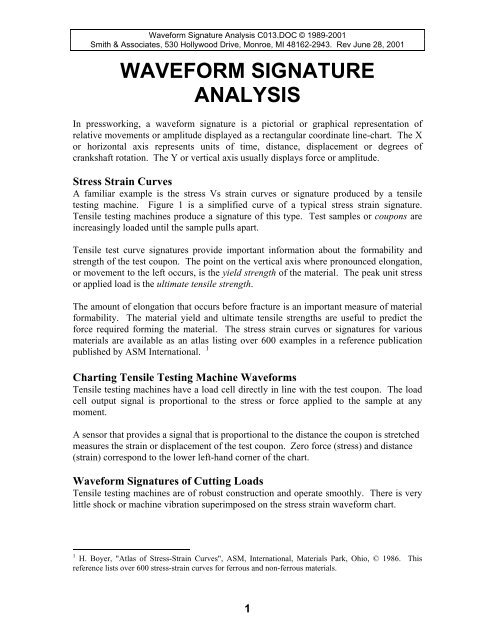 Waveform Signature Analysis C013.DOC © 1989-2001
Smith & Associates, 530 Hollywood Drive, Monroe, MI 48162-2943. Rev June 28, 2001

WAVEFORM SIGNATURE ANALYSIS

In pressworking, a waveform signature is a pictorial or graphical representation of relative movements or amplitude displayed as a rectangular coordinate line-chart. The X or horizontal axis represents units of time, distance, displacement or degrees of crankshaft rotation. The Y or vertical axis usually displays force or amplitude.

Stress Strain Curves
A familiar example is the stress Vs strain curves or signature produced by a tensile testing machine. Figure 1 is a simplified curve of a typical stress strain signature. Tensile testing machines produce a signature of this type. Test samples or coupons are increasingly loaded until the sample pulls apart.

Tensile test curve signatures provide important information about the formability and strength of the test coupon. The point on the vertical axis where pronounced elongation, or movement to the left occurs, is the yield strength of the material. The peak unit stress or applied load is the ultimate tensile strength.

The amount of elongation that occurs before fracture is an important measure of material formability. The material yield and ultimate tensile strengths are useful to predict the force required forming the material. The stress strain curves or signatures for various materials are available as an atlas listing over 600 examples in a reference publication published by ASM International. $^1$

Charting Tensile Testing Machine Waveforms
Tensile testing machines have a load cell directly in line with the test coupon. The load cell output signal is proportional to the stress or force applied to the sample at any moment.

A sensor that provides a signal that is proportional to the distance the coupon is stretched measures the strain or displacement of the test coupon. Zero force (stress) and distance (strain) correspond to the lower left-hand corner of the chart.

Waveform Signatures of Cutting Loads
Tensile testing machines are of robust construction and operate smoothly. There is very little shock or machine vibration superimposed on the stress strain waveform chart.

$^1$ H. Boyer, "Atlas of Stress-Strain Curves", ASM, International, Materials Park, Ohio, © 1986. This reference lists over 600 stress-strain curves for ferrous and non-ferrous materials.

1